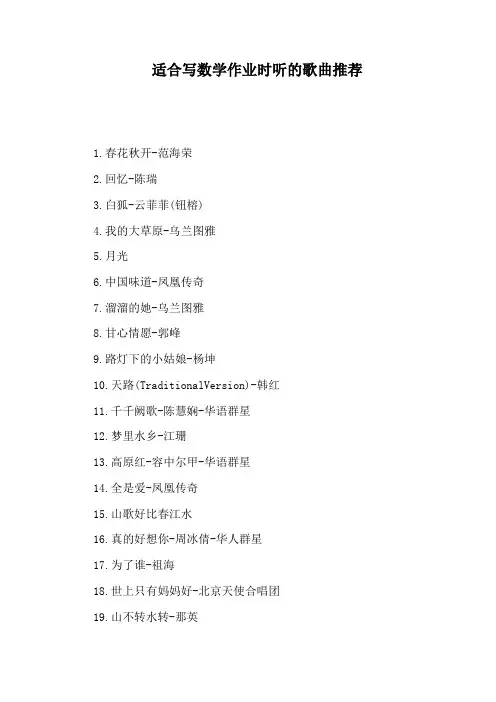 适合写数学作业时听的歌曲推荐

1.春花秋开-范海荣

2.回忆-陈瑞

3.白狐-云菲菲(钮榕)

4.我的大草原-乌兰图雅

5.月光

6.中国味道-凤凰传奇

7.溜溜的她-乌兰图雅

8.甘心情愿-郭峰

9.路灯下的小姑娘-杨坤

10.天路(TraditionalVersion)-韩红

11.千千阙歌-陈慧娴-华语群星

12.梦里水乡-江珊

13.高原红-容中尔甲-华语群星

14.全是爱-凤凰传奇

15.山歌好比春江水

16.真的好想你-周冰倩-华人群星

17.为了谁-祖海

18.世上只有妈妈好-北京天使合唱团

19.山不转水转-那英